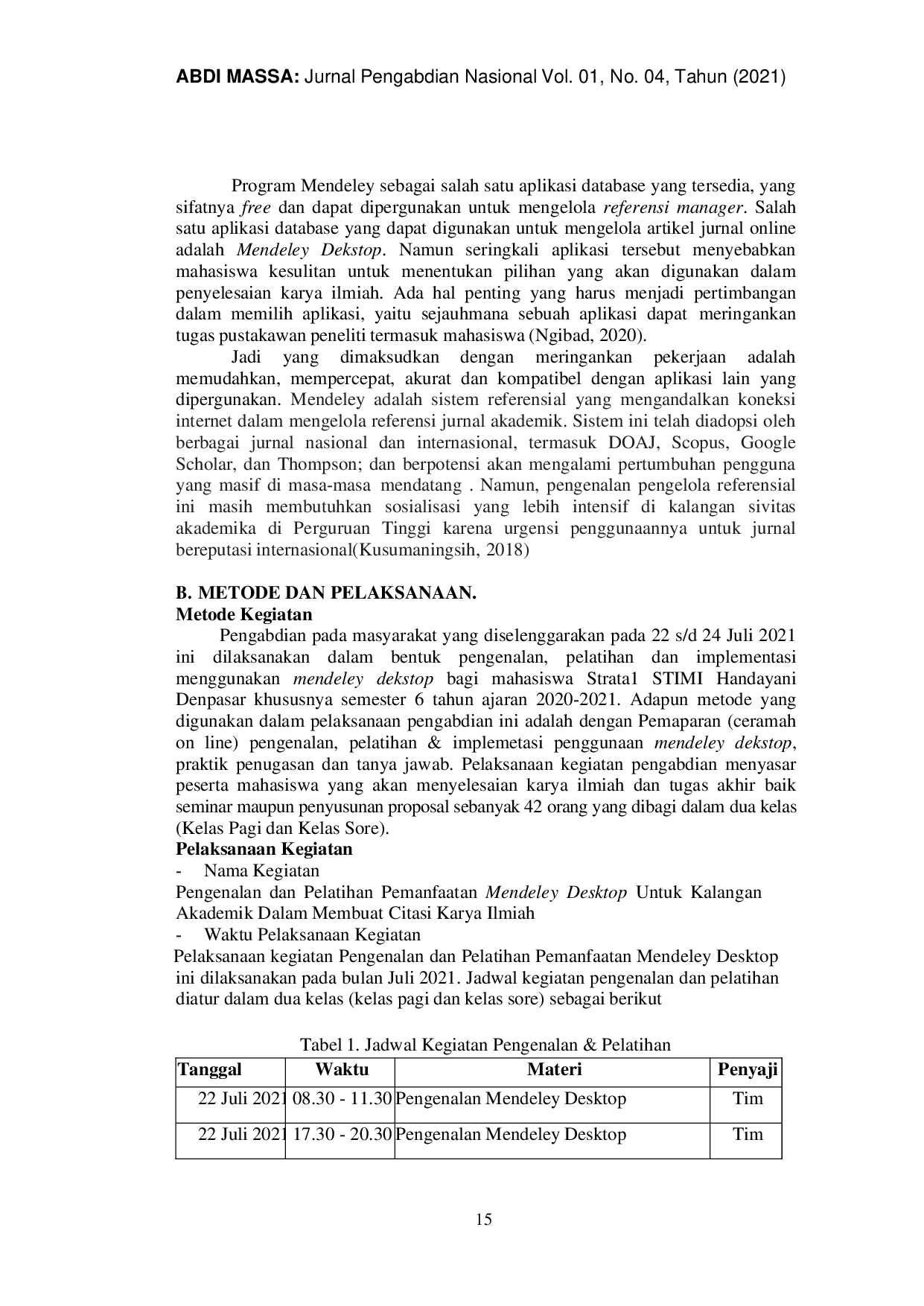 ABDI MASSA: Jurnal Pengabdian Nasional Vol. 01, No. 04, Tahun (2021)

Program Mendeley sebagai salah satu aplikasi database yang tersedia, yang sifatnya free dan dapat dipergunakan untuk mengelola referensi manager. Salah satu aplikasi database yang dapat digunakan untuk mengelola artikel jurnal online adalah Mendeley Dekstop. Namun seringkali aplikasi tersebut menyebabkan mahasiswa kesulitan untuk menentukan pilihan yang akan digunakan dalam penyelesaian karya ilmiah. Ada hal penting yang harus menjadi pertimbangan dalam memilih aplikasi, yaitu sejauhmana sebuah aplikasi dapat meringankan tugas pustakawan peneliti termasuk mahasiswa (Ngibad, 2020).

Jadi yang dimaksudkan dengan meringankan pekerjaan adalah memudahkan, mempercepat, akurat dan kompatibel dengan aplikasi lain yang dipergunakan. Mendeley adalah sistem referensial yang mengandalkan koneksi internet dalam mengelola referensi jurnal akademik. Sistem ini telah diadopsi oleh berbagai jurnal nasional dan internasional, termasuk DOAJ, Scopus, Google Scholar, dan Thompson; dan berpotensi akan mengalami pertumbuhan pengguna yang masif di masa-masa mendatang . Namun, pengenalan pengelola referensial ini masih membutuhkan sosialisasi yang lebih intensif di kalangan sivitas akademika di Perguruan Tinggi karena urgensi penggunaannya untuk jurnal bereputasi internasional(Kusumaningsih, 2018)

B. METODE DAN PELAKSANAAN.
Metode Kegiatan

Pengabdian pada masyarakat yang diselenggarakan pada 22 s/d 24 Juli 2021 ini dilaksanakan dalam bentuk pengenalan, pelatihan dan implementasi menggunakan mendeley dekstop bagi mahasiswa Strata1 STIMI Handayani Denpasar khususnya semester 6 tahun ajaran 2020-2021. Adapun metode yang digunakan dalam pelaksanaan pengabdian ini adalah dengan Pemaparan (ceramah on line) pengenalan, pelatihan & implemetasi penggunaan mendeley dekstop, praktik penugasan dan tanya jawab. Pelaksanaan kegiatan pengabdian menyasar peserta mahasiswa yang akan menyelesaian karya ilmiah dan tugas akhir baik seminar maupun penyusunan proposal sebanyak 42 orang yang dibagi dalam dua kelas (Kelas Pagi dan Kelas Sore).

Pelaksanaan Kegiatan
- Nama Kegiatan
Pengenalan dan Pelatihan Pemanfaatan Mendeley Desktop Untuk Kalangan Akademik Dalam Membuat Citasi Karya Ilmiah
- Waktu Pelaksanaan Kegiatan
Pelaksanaan kegiatan Pengenalan dan Pelatihan Pemanfaatan Mendeley Desktop ini dilaksanakan pada bulan Juli 2021. Jadwal kegiatan pengenalan dan pelatihan diatur dalam dua kelas (kelas pagi dan kelas sore) sebagai berikut

Tabel 1. Jadwal Kegiatan Pengenalan & Pelatihan
| Tanggal | Waktu | Materi | Penyaji |
|---|---|---|---|
| 22 Juli 2021 | 08.30 - 11.30 | Pengenalan Mendeley Desktop | Tim |
| 22 Juli 2021 | 17.30 - 20.30 | Pengenalan Mendeley Desktop | Tim |

15